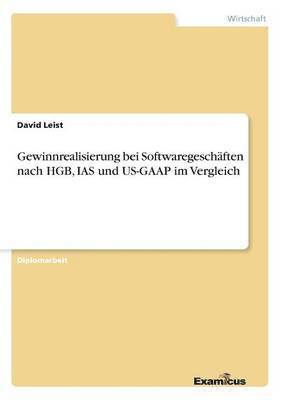 Wirtschaft

David Leist

Gewinnrealisierung bei Softwaregeschäften nach HGB, IAS und US-GAAP im Vergleich

Diplomarbeit

Examicus